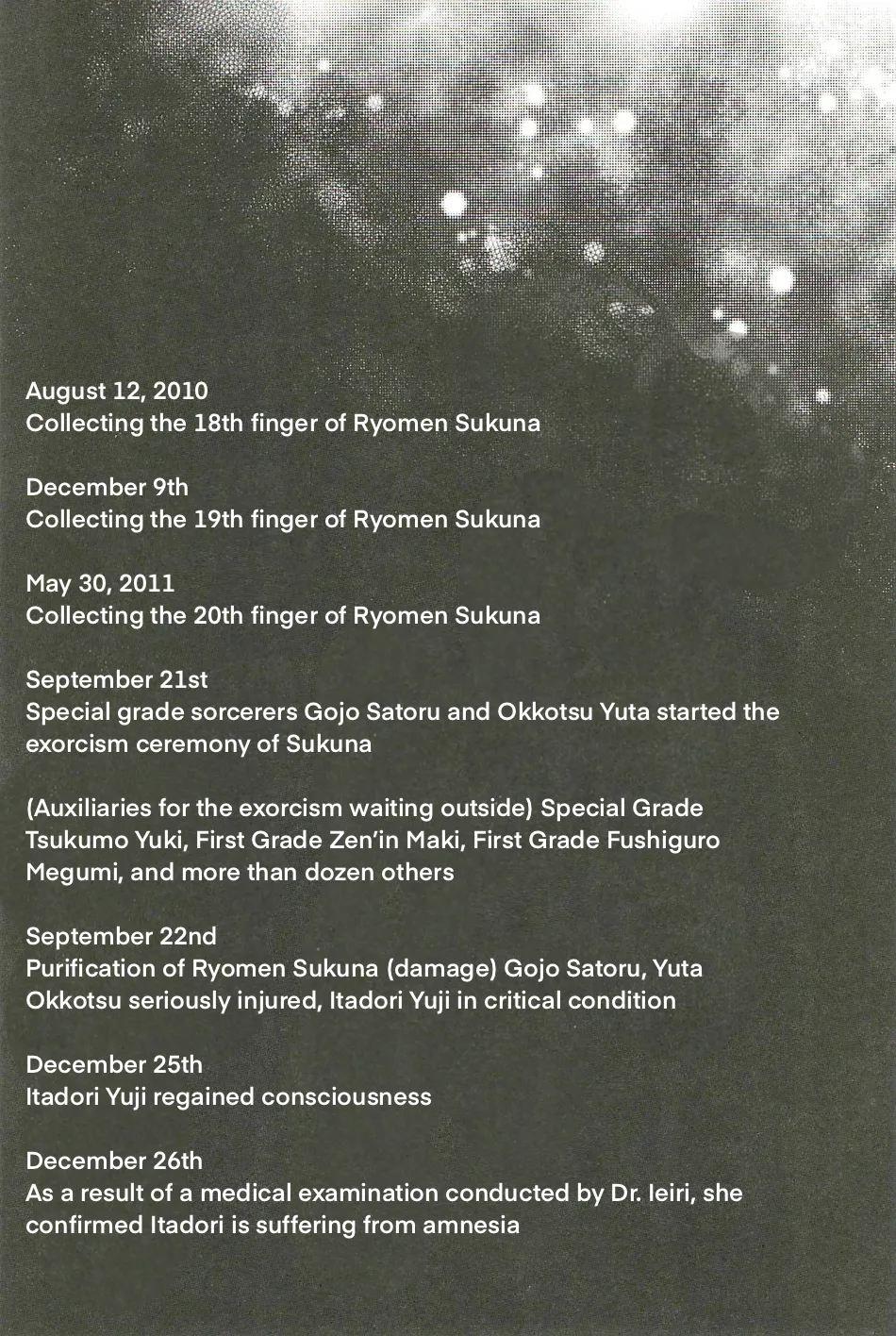 August 12, 2010
Collecting the 18th finger of Ryomen Sukuna

December 9th
Collecting the 19th finger of Ryomen Sukuna

May 30, 2011
Collecting the 20th finger of Ryomen Sukuna

September 21st
Special grade sorcerers Gojo Satoru and Okkotsu Yuta started the exorcism ceremony of Sukuna

(Auxiliaries for the exorcism waiting outside) Special Grade Tsukumo Yuki, First Grade Zen'in Maki, First Grade Fushiguro Megumi, and more than dozen others

September 22nd
Purification of Ryomen Sukuna (damage) Gojo Satoru, Yuta Okkotsu seriously injured, Itadori Yuji in critical condition

December 25th
Itadori Yuji regained consciousness

December 26th
As a result of a medical examination conducted by Dr. Ieiri, she confirmed Itadori is suffering from amnesia